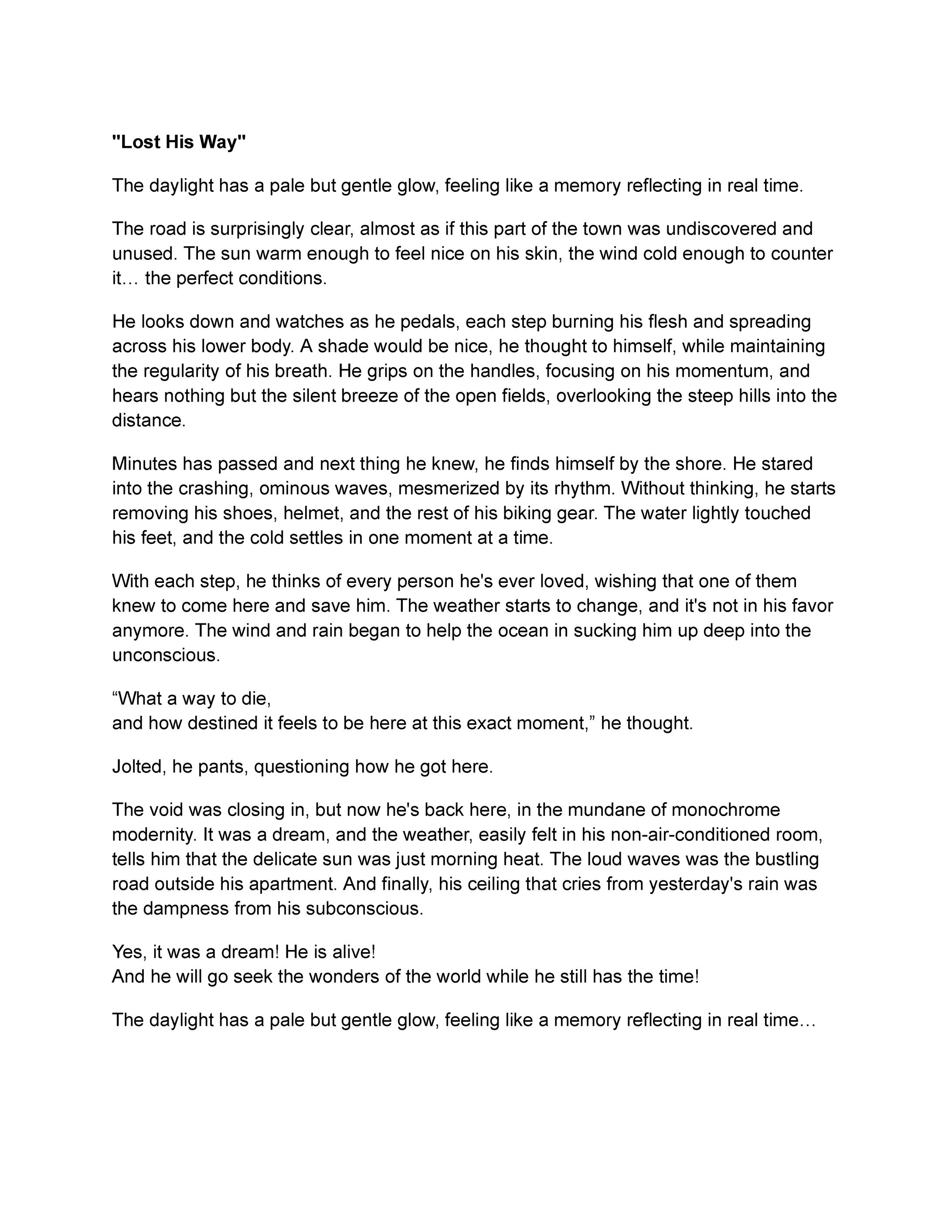 "Lost His Way"

The daylight has a pale but gentle glow, feeling like a memory reflecting in real time.

The road is surprisingly clear, almost as if this part of the town was undiscovered and unused. The sun warm enough to feel nice on his skin, the wind cold enough to counter it… the perfect conditions.

He looks down and watches as he pedals, each step burning his flesh and spreading across his lower body. A shade would be nice, he thought to himself, while maintaining the regularity of his breath. He grips on the handles, focusing on his momentum, and hears nothing but the silent breeze of the open fields, overlooking the steep hills into the distance.

Minutes has passed and next thing he knew, he finds himself by the shore. He stared into the crashing, ominous waves, mesmerized by its rhythm. Without thinking, he starts removing his shoes, helmet, and the rest of his biking gear. The water lightly touched his feet, and the cold settles in one moment at a time.

With each step, he thinks of every person he's ever loved, wishing that one of them knew to come here and save him. The weather starts to change, and it's not in his favor anymore. The wind and rain began to help the ocean in sucking him up deep into the unconscious.

“What a way to die,
and how destined it feels to be here at this exact moment,” he thought.

Jolted, he pants, questioning how he got here.

The void was closing in, but now he's back here, in the mundane of monochrome modernity. It was a dream, and the weather, easily felt in his non-air-conditioned room, tells him that the delicate sun was just morning heat. The loud waves was the bustling road outside his apartment. And finally, his ceiling that cries from yesterday's rain was the dampness from his subconscious.

Yes, it was a dream! He is alive!
And he will go seek the wonders of the world while he still has the time!

The daylight has a pale but gentle glow, feeling like a memory reflecting in real time…